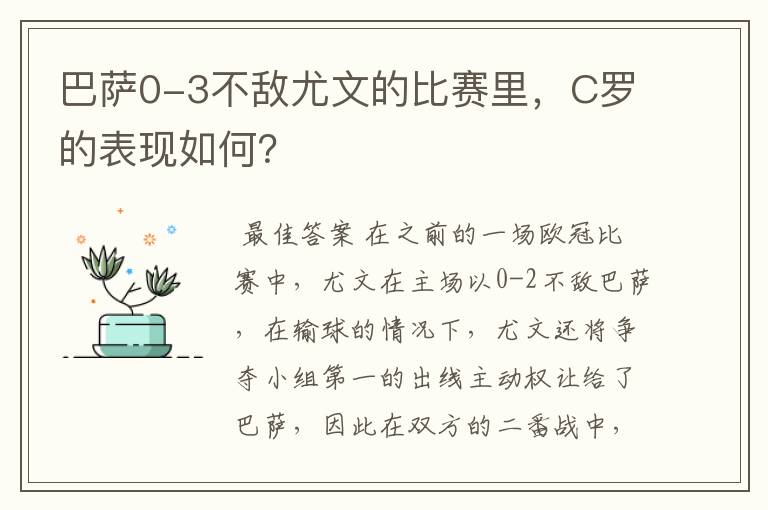 巴萨0-3不敌尤文的比赛里，C罗的表现如何？

最佳答案 在之前的一场欧冠比赛中，尤文在主场以0-2不敌巴萨，在输球的情况下，尤文还将争夺小组第一的出线主动权让给了巴萨，因此在双方的二番战中，